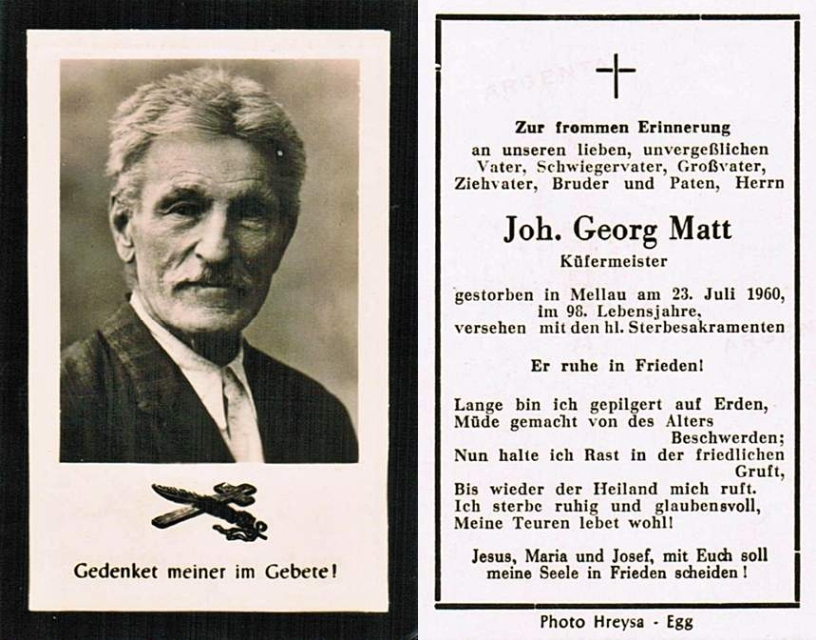 Gedenket meiner im Gebete!

Zur frommen Erinnerung
an unseren lieben, unvergeßlichen Vater, Schwiegervater, Großvater, Ziehvater, Bruder und Paten, Herrn

Joh. Georg Matt
Küfermeister

gestorben in Mellau am 23. Juli 1960, im 98. Lebensjahre, versehen mit den hl. Sterbesakramenten

Er ruhe in Frieden!

Lange bin ich gepilgert auf Erden,
Müde gemacht von des Alters Beschwerden;
Nun halte ich Rast in der friedlichen Gruft,
Bis wieder der Heiland mich ruft.
Ich sterbe ruhig und glaubensvoll,
Meine Teuren lebet wohl!

Jesus, Maria und Josef, mit Euch soll meine Seele in Frieden scheiden!

Photo Hreysa - Egg